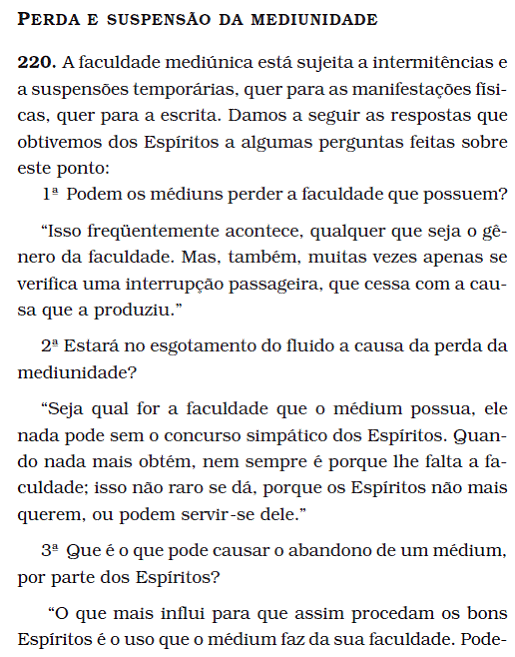 PERDA E SUSPENSÃO DA MEDIUNIDADE

220. A faculdade mediúnica está sujeita a intermitências e a suspensões temporárias, quer para as manifestações físicas, quer para a escrita. Damos a seguir as respostas que obtivemos dos Espíritos a algumas perguntas feitas sobre este ponto:

1ª Podem os médiuns perder a faculdade que possuem?

“Isso freqüentemente acontece, qualquer que seja o gênero da faculdade. Mas, também, muitas vezes apenas se verifica uma interrupção passageira, que cessa com a causa que a produziu.”

2ª Estará no esgotamento do fluido a causa da perda da mediunidade?

“Seja qual for a faculdade que o médium possua, ele nada pode sem o concurso simpático dos Espíritos. Quando nada mais obtém, nem sempre é porque lhe falta a faculdade; isso não raro se dá, porque os Espíritos não mais querem, ou podem servir-se dele.”

3ª Que é o que pode causar o abandono de um médium, por parte dos Espíritos?

“O que mais influi para que assim procedam os bons Espíritos é o uso que o médium faz da sua faculdade. Pode-